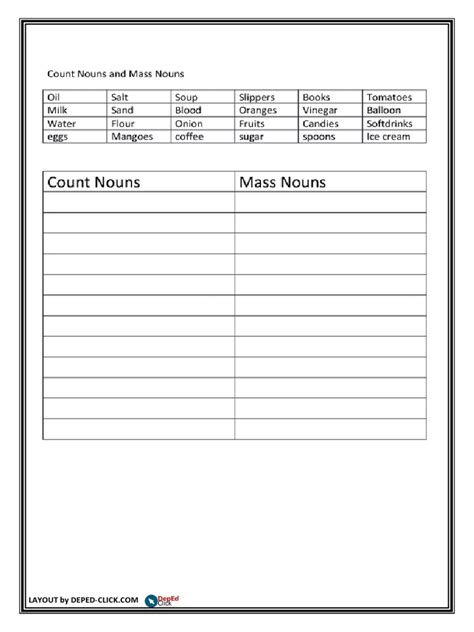 Count Nouns and Mass Nouns

| Oil | Salt | Soup | Slippers | Books | Tomatoes |
|---|---|---|---|---|---|
| Milk | Sand | Blood | Oranges | Vinegar | Balloon |
| Water | Flour | Onion | Fruits | Candies | Softdrinks |
| eggs | Mangoes | coffee | sugar | spoons | Ice cream |

| Count Nouns | Mass Nouns |
|---|---|
| | |
| | |
| | |
| | |
| | |
| | |
| | |
| | |
| | |
| | |
| | |
| | |

LAYOUT by DEPED-CLICK.COM DepEd Click